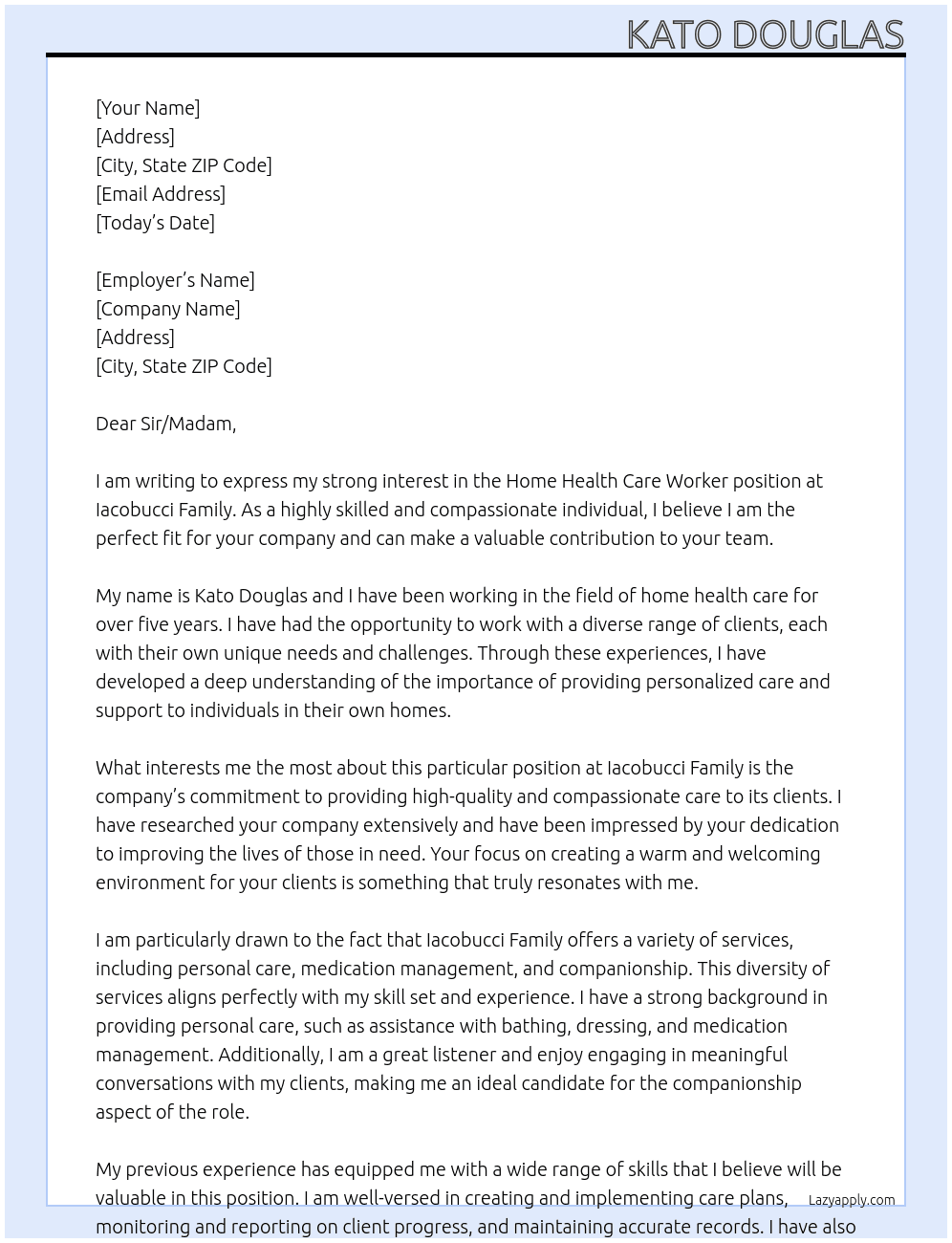 KATO DOUGLAS

[Your Name]
[Address]
[City, State ZIP Code]
[Email Address]
[Today's Date]

[Employer's Name]
[Company Name]
[Address]
[City, State ZIP Code]

Dear Sir/Madam,

I am writing to express my strong interest in the Home Health Care Worker position at Iacobucci Family. As a highly skilled and compassionate individual, I believe I am the perfect fit for your company and can make a valuable contribution to your team.

My name is Kato Douglas and I have been working in the field of home health care for over five years. I have had the opportunity to work with a diverse range of clients, each with their own unique needs and challenges. Through these experiences, I have developed a deep understanding of the importance of providing personalized care and support to individuals in their own homes.

What interests me the most about this particular position at Iacobucci Family is the company's commitment to providing high-quality and compassionate care to its clients. I have researched your company extensively and have been impressed by your dedication to improving the lives of those in need. Your focus on creating a warm and welcoming environment for your clients is something that truly resonates with me.

I am particularly drawn to the fact that Iacobucci Family offers a variety of services, including personal care, medication management, and companionship. This diversity of services aligns perfectly with my skill set and experience. I have a strong background in providing personal care, such as assistance with bathing, dressing, and medication management. Additionally, I am a great listener and enjoy engaging in meaningful conversations with my clients, making me an ideal candidate for the companionship aspect of the role.

My previous experience has equipped me with a wide range of skills that I believe will be valuable in this position. I am well-versed in creating and implementing care plans, monitoring and reporting on client progress, and maintaining accurate records. I have also

Lazyapply.com